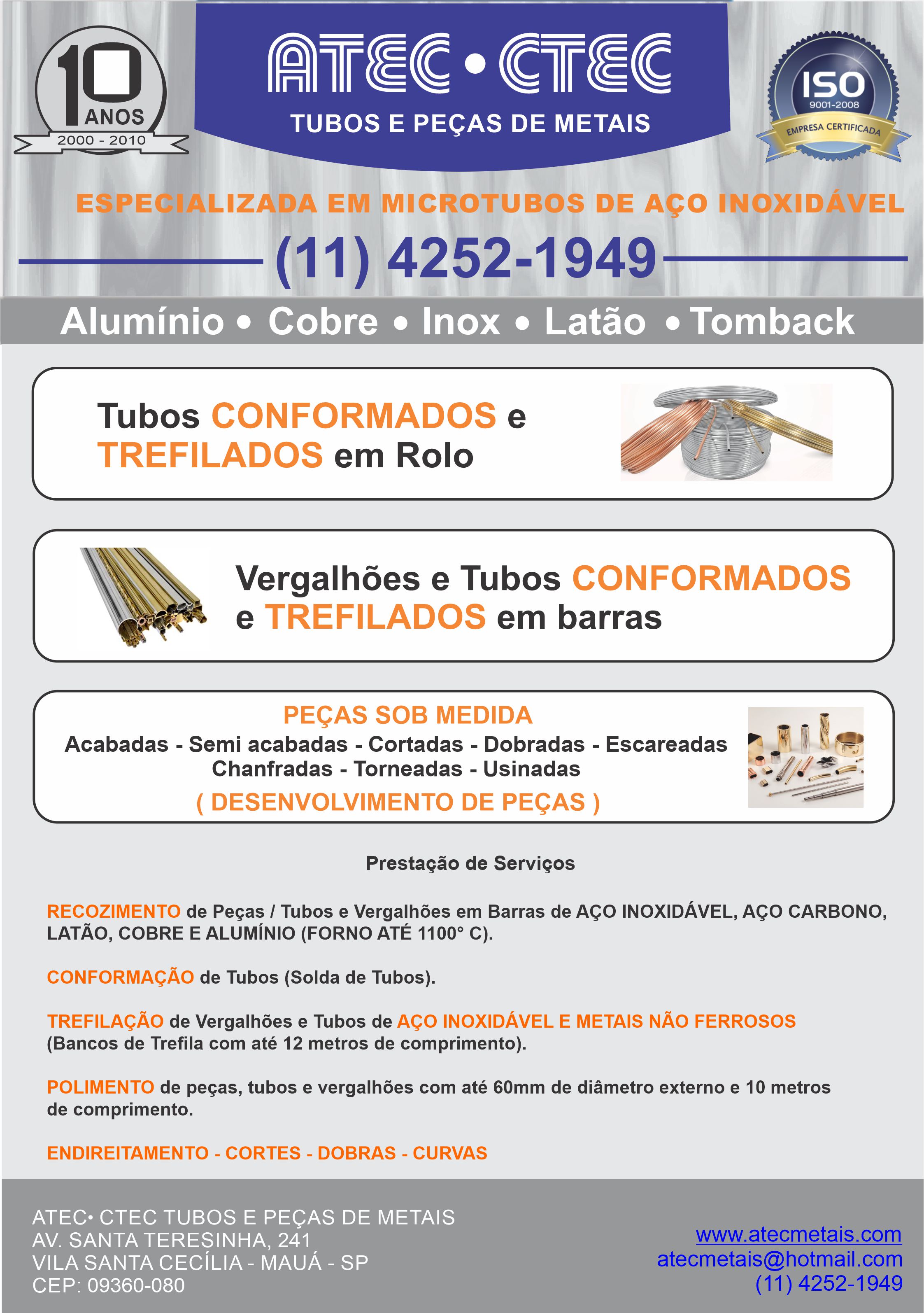 10 ANOS
2000 - 2010

ATEC • CTEC
TUBOS E PEÇAS DE METAIS

ISO
9001-2008
EMPRESA CERTIFICADA

ESPECIALIZADA EM MICROTUBOS DE AÇO INOXIDÁVEL

(11) 4252-1949

Alumínio • Cobre • Inox • Latão • Tomback

Tubos CONFORMADOS e TREFILADOS em Rolo

Vergalhões e Tubos CONFORMADOS e TREFILADOS em barras

PEÇAS SOB MEDIDA
Acabadas - Semi acabadas - Cortadas - Dobradas - Escareadas
Chanfradas - Torneadas - Usinadas
( DESENVOLVIMENTO DE PEÇAS )

Prestação de Serviços

RECOZIMENTO de Peças / Tubos e Vergalhões em Barras de AÇO INOXIDÁVEL, AÇO CARBONO, LATÃO, COBRE E ALUMÍNIO (FORNO ATÉ 1100° C).

CONFORMAÇÃO de Tubos (Solda de Tubos).

TREFILAÇÃO de Vergalhões e Tubos de AÇO INOXIDÁVEL E METAIS NÃO FERROSOS (Bancos de Trefila com até 12 metros de comprimento).

POLIMENTO de peças, tubos e vergalhões com até 60mm de diâmetro externo e 10 metros de comprimento.

ENDIREITAMENTO - CORTES - DOBRAS - CURVAS

ATEC• CTEC TUBOS E PEÇAS DE METAIS
AV. SANTA TERESINHA, 241
VILA SANTA CECÍLIA - MAUÁ - SP
CEP: 09360-080

www.atecmetais.com
atecmetais@hotmail.com
(11) 4252-1949